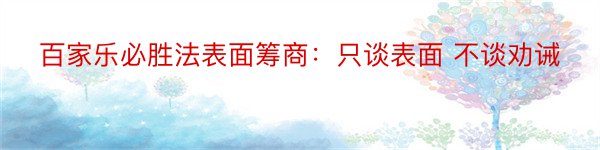 百家乐必胜法表面筹商：只谈表面 不谈劝诫